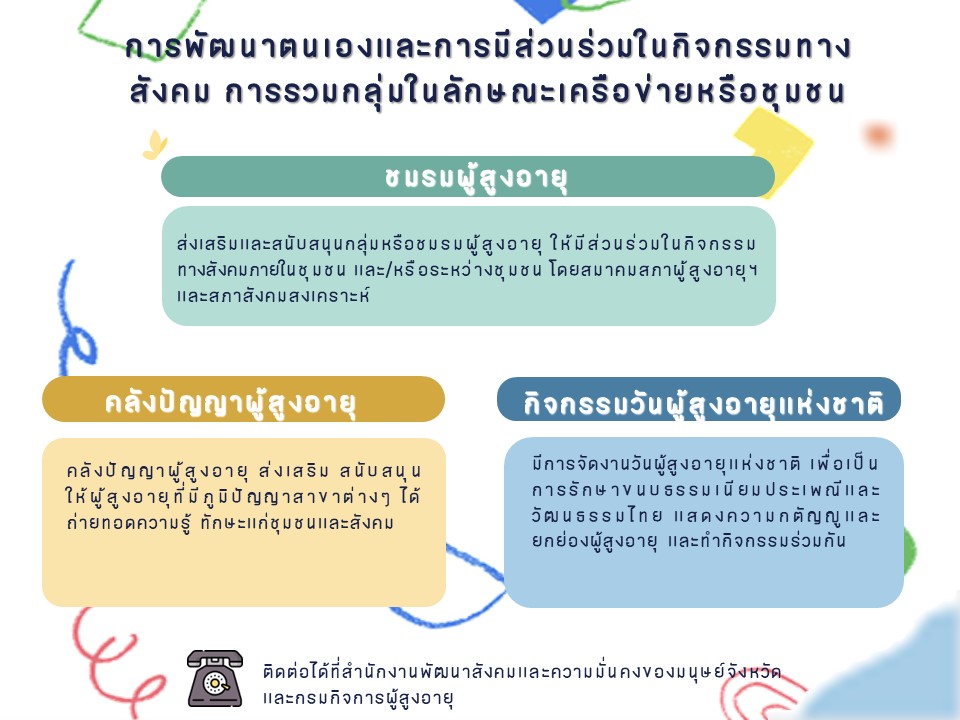 การพัฒนาตนเองและการมีส่วนร่วมในกิจกรรมทางสังคม การรวมกลุ่มในลักษณะเครือข่ายหรือชุมชน

ชมรมผู้สูงอายุ

ส่งเสริมและสนับสนุนกลุ่มหรือชมรมผู้สูงอายุ ให้มีส่วนร่วมในกิจกรรมทางสังคมภายในชุมชน และ/หรือระหว่างชุมชน โดยสมาคมสภาผู้สูงอายุฯ และสภาสังคมสงเคราะห์

คลังปัญญาผู้สูงอายุ

คลังปัญญาผู้สูงอายุ ส่งเสริม สนับสนุน ให้ผู้สูงอายุที่มีภูมิปัญญาสาขาต่างๆ ได้ถ่ายทอดความรู้ ทักษะแก่ชุมชนและสังคม

กิจกรรมวันผู้สูงอายุแห่งชาติ

มีการจัดงานวันผู้สูงอายุแห่งชาติ เพื่อเป็นการรักษาขนบธรรมเนียมประเพณีและวัฒนธรรมไทย แสดงความกตัญญูและยกย่องผู้สูงอายุ และทำกิจกรรมร่วมกัน

ติดต่อได้ที่สำนักงานพัฒนาสังคมและความมั่นคงของมนุษย์จังหวัด และกรมกิจการผู้สูงอายุ